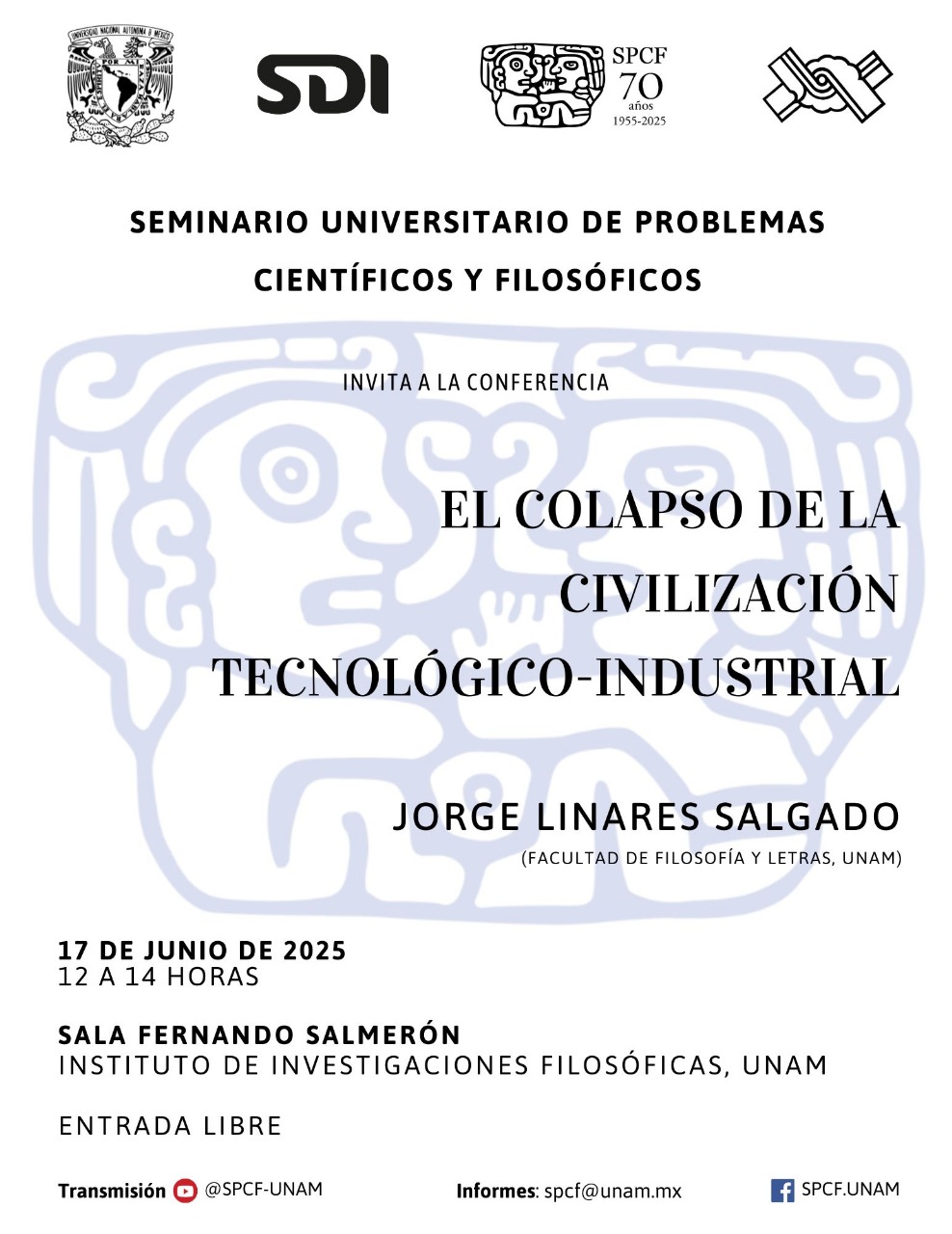 SDI

SPCF
70
años
1955-2025

SEMINARIO UNIVERSITARIO DE PROBLEMAS CIENTÍFICOS Y FILOSÓFICOS

INVITA A LA CONFERENCIA

EL COLAPSO DE LA CIVILIZACIÓN TECNOLÓGICO-INDUSTRIAL

JORGE LINARES SALGADO

(FACULTAD DE FILOSOFÍA Y LETRAS, UNAM)

17 DE JUNIO DE 2025
12 A 14 HORAS

SALA FERNANDO SALMERÓN
INSTITUTO DE INVESTIGACIONES FILOSÓFICAS, UNAM

ENTRADA LIBRE

Transmisión @SPCF-UNAM

Informes: spcf@unam.mx

SPCF.UNAM